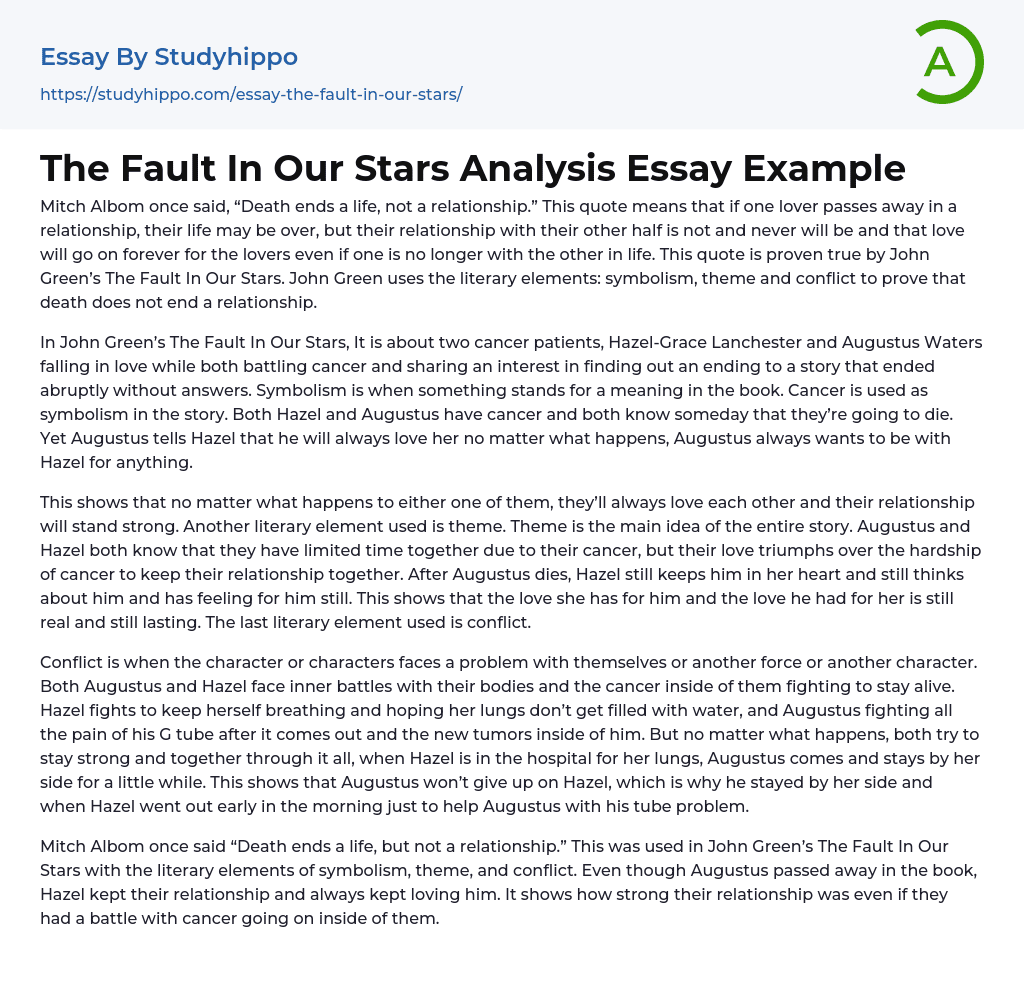 Essay By Studyhippo

https://studyhippo.com/essay-the-fault-in-our-stars/

A

The Fault In Our Stars Analysis Essay Example

Mitch Albom once said, “Death ends a life, not a relationship.” This quote means that if one lover passes away in a relationship, their life may be over, but their relationship with their other half is not and never will be and that love will go on forever for the lovers even if one is no longer with the other in life. This quote is proven true by John Green’s The Fault In Our Stars. John Green uses the literary elements: symbolism, theme and conflict to prove that death does not end a relationship.

In John Green’s The Fault In Our Stars, It is about two cancer patients, Hazel-Grace Lanchester and Augustus Waters falling in love while both battling cancer and sharing an interest in finding out an ending to a story that ended abruptly without answers. Symbolism is when something stands for a meaning in the book. Cancer is used as symbolism in the story. Both Hazel and Augustus have cancer and both know someday that they’re going to die. Yet Augustus tells Hazel that he will always love her no matter what happens, Augustus always wants to be with Hazel for anything.

This shows that no matter what happens to either one of them, they’ll always love each other and their relationship will stand strong. Another literary element used is theme. Theme is the main idea of the entire story. Augustus and Hazel both know that they have limited time together due to their cancer, but their love triumphs over the hardship of cancer to keep their relationship together. After Augustus dies, Hazel still keeps him in her heart and still thinks about him and has feeling for him still. This shows that the love she has for him and the love he had for her is still real and still lasting. The last literary element used is conflict.

Conflict is when the character or characters faces a problem with themselves or another force or another character. Both Augustus and Hazel face inner battles with their bodies and the cancer inside of them fighting to stay alive. Hazel fights to keep herself breathing and hoping her lungs don’t get filled with water, and Augustus fighting all the pain of his G tube after it comes out and the new tumors inside of him. But no matter what happens, both try to stay strong and together through it all, when Hazel is in the hospital for her lungs, Augustus comes and stays by her side for a little while. This shows that Augustus won’t give up on Hazel, which is why he stayed by her side and when Hazel went out early in the morning just to help Augustus with his tube problem.

Mitch Albom once said “Death ends a life, but not a relationship.” This was used in John Green’s The Fault In Our Stars with the literary elements of symbolism, theme, and conflict. Even though Augustus passed away in the book, Hazel kept their relationship and always kept loving him. It shows how strong their relationship was even if they had a battle with cancer going on inside of them.